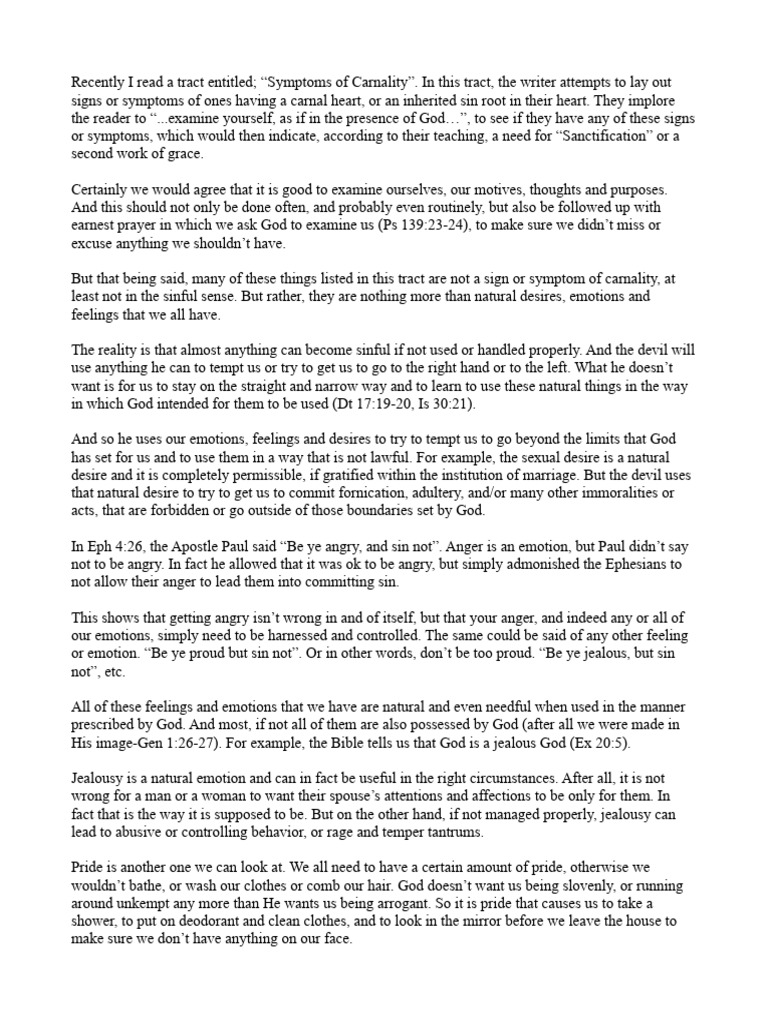 Recently I read a tract entitled; “Symptoms of Carnality”. In this tract, the writer attempts to lay out signs or symptoms of ones having a carnal heart, or an inherited sin root in their heart. They implore the reader to “...examine yourself, as if in the presence of God…”, to see if they have any of these signs or symptoms, which would then indicate, according to their teaching, a need for “Sanctification” or a second work of grace.

Certainly we would agree that it is good to examine ourselves, our motives, thoughts and purposes. And this should not only be done often, and probably even routinely, but also be followed up with earnest prayer in which we ask God to examine us (Ps 139:23-24), to make sure we didn’t miss or excuse anything we shouldn’t have.

But that being said, many of these things listed in this tract are not a sign or symptom of carnality, at least not in the sinful sense. But rather, they are nothing more than natural desires, emotions and feelings that we all have.

The reality is that almost anything can become sinful if not used or handled properly. And the devil will use anything he can to tempt us or try to get us to go to the right hand or to the left. What he doesn’t want is for us to stay on the straight and narrow way and to learn to use these natural things in the way in which God intended for them to be used (Dt 17:19-20, Is 30:21).

And so he uses our emotions, feelings and desires to try to tempt us to go beyond the limits that God has set for us and to use them in a way that is not lawful. For example, the sexual desire is a natural desire and it is completely permissible, if gratified within the institution of marriage. But the devil uses that natural desire to try to get us to commit fornication, adultery, and/or many other immoralities or acts, that are forbidden or go outside of those boundaries set by God.

In Eph 4:26, the Apostle Paul said “Be ye angry, and sin not”. Anger is an emotion, but Paul didn’t say not to be angry. In fact he allowed that it was ok to be angry, but simply admonished the Ephesians to not allow their anger to lead them into committing sin.

This shows that getting angry isn’t wrong in and of itself, but that your anger, and indeed any or all of our emotions, simply need to be harnessed and controlled. The same could be said of any other feeling or emotion. “Be ye proud but sin not”. Or in other words, don’t be too proud. “Be ye jealous, but sin not”, etc.

All of these feelings and emotions that we have are natural and even needful when used in the manner prescribed by God. And most, if not all of them are also possessed by God (after all we were made in His image-Gen 1:26-27). For example, the Bible tells us that God is a jealous God (Ex 20:5).

Jealousy is a natural emotion and can in fact be useful in the right circumstances. After all, it is not wrong for a man or a woman to want their spouse’s attentions and affections to be only for them. In fact that is the way it is supposed to be. But on the other hand, if not managed properly, jealousy can lead to abusive or controlling behavior, or rage and temper tantrums.

Pride is another one we can look at. We all need to have a certain amount of pride, otherwise we wouldn’t bathe, or wash our clothes or comb our hair. God doesn’t want us being slovenly, or running around unkempt any more than He wants us being arrogant. So it is pride that causes us to take a shower, to put on deodorant and clean clothes, and to look in the mirror before we leave the house to make sure we don’t have anything on our face.